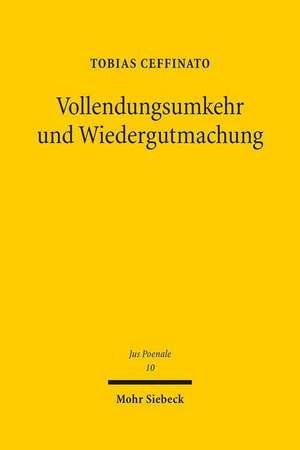 TOBIAS CEFFINATO

Vollendungsumkehr und Wiedergutmachung

Jus Poenale
10

Mohr Siebeck